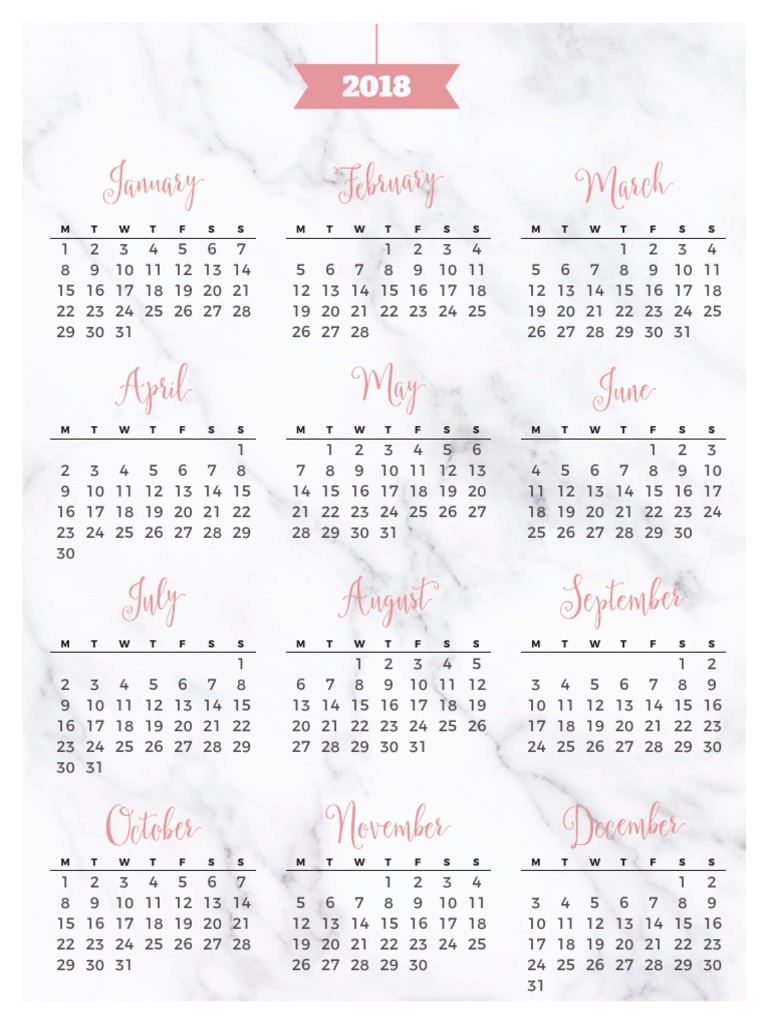 2018

January

| M | T | W | T | F | S | S |
|---|---|---|---|---|---|---|
| 1 | 2 | 3 | 4 | 5 | 6 | 7 |
| 8 | 9 | 10 | 11 | 12 | 13 | 14 |
| 15 | 16 | 17 | 18 | 19 | 20 | 21 |
| 22 | 23 | 24 | 25 | 26 | 27 | 28 |
| 29 | 30 | 31 | | | | |

February

| M | T | W | T | F | S | S |
|---|---|---|---|---|---|---|
| | | | 1 | 2 | 3 | 4 |
| 5 | 6 | 7 | 8 | 9 | 10 | 11 |
| 12 | 13 | 14 | 15 | 16 | 17 | 18 |
| 19 | 20 | 21 | 22 | 23 | 24 | 25 |
| 26 | 27 | 28 | | | | |

March

| M | T | W | T | F | S | S |
|---|---|---|---|---|---|---|
| | | | 1 | 2 | 3 | 4 |
| 5 | 6 | 7 | 8 | 9 | 10 | 11 |
| 12 | 13 | 14 | 15 | 16 | 17 | 18 |
| 19 | 20 | 21 | 22 | 23 | 24 | 25 |
| 26 | 27 | 28 | 29 | 30 | 31 | |

April

| M | T | W | T | F | S | S |
|---|---|---|---|---|---|---|
| | | | | | | 1 |
| 2 | 3 | 4 | 5 | 6 | 7 | 8 |
| 9 | 10 | 11 | 12 | 13 | 14 | 15 |
| 16 | 17 | 18 | 19 | 20 | 21 | 22 |
| 23 | 24 | 25 | 26 | 27 | 28 | 29 |
| 30 | | | | | | |

May

| M | T | W | T | F | S | S |
|---|---|---|---|---|---|---|
| | 1 | 2 | 3 | 4 | 5 | 6 |
| 7 | 8 | 9 | 10 | 11 | 12 | 13 |
| 14 | 15 | 16 | 17 | 18 | 19 | 20 |
| 21 | 22 | 23 | 24 | 25 | 26 | 27 |
| 28 | 29 | 30 | 31 | | | |

June

| M | T | W | T | F | S | S |
|---|---|---|---|---|---|---|
| | | | | 1 | 2 | 3 |
| 4 | 5 | 6 | 7 | 8 | 9 | 10 |
| 11 | 12 | 13 | 14 | 15 | 16 | 17 |
| 18 | 19 | 20 | 21 | 22 | 23 | 24 |
| 25 | 26 | 27 | 28 | 29 | 30 | |

July

| M | T | W | T | F | S | S |
|---|---|---|---|---|---|---|
| | | | | | | 1 |
| 2 | 3 | 4 | 5 | 6 | 7 | 8 |
| 9 | 10 | 11 | 12 | 13 | 14 | 15 |
| 16 | 17 | 18 | 19 | 20 | 21 | 22 |
| 23 | 24 | 25 | 26 | 27 | 28 | 29 |
| 30 | 31 | | | | | |

August

| M | T | W | T | F | S | S |
|---|---|---|---|---|---|---|
| | | 1 | 2 | 3 | 4 | 5 |
| 6 | 7 | 8 | 9 | 10 | 11 | 12 |
| 13 | 14 | 15 | 16 | 17 | 18 | 19 |
| 20 | 21 | 22 | 23 | 24 | 25 | 26 |
| 27 | 28 | 29 | 30 | 31 | | |

September

| M | T | W | T | F | S | S |
|---|---|---|---|---|---|---|
| | | | | | 1 | 2 |
| 3 | 4 | 5 | 6 | 7 | 8 | 9 |
| 10 | 11 | 12 | 13 | 14 | 15 | 16 |
| 17 | 18 | 19 | 20 | 21 | 22 | 23 |
| 24 | 25 | 26 | 27 | 28 | 29 | 30 |

October

| M | T | W | T | F | S | S |
|---|---|---|---|---|---|---|
| 1 | 2 | 3 | 4 | 5 | 6 | 7 |
| 8 | 9 | 10 | 11 | 12 | 13 | 14 |
| 15 | 16 | 17 | 18 | 19 | 20 | 21 |
| 22 | 23 | 24 | 25 | 26 | 27 | 28 |
| 29 | 30 | 31 | | | | |

November

| M | T | W | T | F | S | S |
|---|---|---|---|---|---|---|
| | | | 1 | 2 | 3 | 4 |
| 5 | 6 | 7 | 8 | 9 | 10 | 11 |
| 12 | 13 | 14 | 15 | 16 | 17 | 18 |
| 19 | 20 | 21 | 22 | 23 | 24 | 25 |
| 26 | 27 | 28 | 29 | 30 | | |

December

| M | T | W | T | F | S | S |
|---|---|---|---|---|---|---|
| | | | | | 1 | 2 |
| 3 | 4 | 5 | 6 | 7 | 8 | 9 |
| 10 | 11 | 12 | 13 | 14 | 15 | 16 |
| 17 | 18 | 19 | 20 | 21 | 22 | 23 |
| 24 | 25 | 26 | 27 | 28 | 29 | 30 |
| 31 | | | | | | |